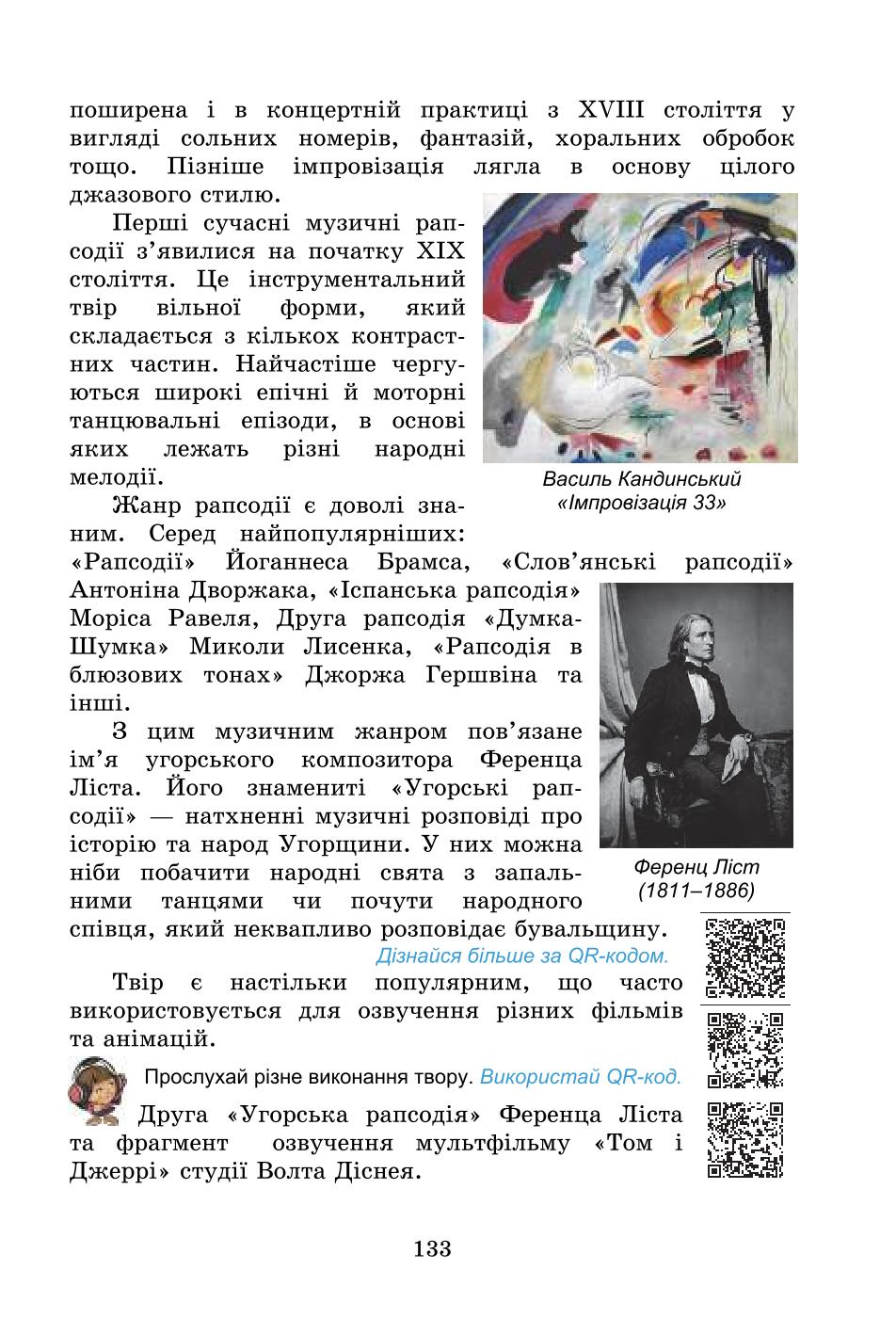 поширена і в концертній практиці з XVIII століття у вигляді сольних номерів, фантазій, хоральних обробок тощо. Пізніше імпровізація лягла в основу цілого джазового стилю.

Перші сучасні музичні рапсодії з'явилися на початку XIX століття. Це інструментальний твір вільної форми, який складається з кількох контрастних частин. Найчастіше чергуються широкі епічні й моторні танцювальні епізоди, в основі яких лежать різні народні мелодії.

Василь Кандинський «Імпровізація 33»

Жанр рапсодії є доволі знаним. Серед найпопулярніших: «Рапсодії» Йоганнеса Брамса, «Слов'янські рапсодії» Антоніна Дворжака, «Іспанська рапсодія» Моріса Равеля, Друга рапсодія «Думка-Шумка» Миколи Лисенка, «Рапсодія в блюзових тонах» Джоржа Гершвіна та інші.

З цим музичним жанром пов'язане ім'я угорського композитора Ференца Ліста. Його знамениті «Угорські рапсодії» — натхненні музичні розповіді про історію та народ Угорщини. У них можна ніби побачити народні свята з запальними танцями чи почути народного співця, який неквапливо розповідає бувальщину.

Ференц Ліст (1811–1886)

Дізнайся більше за QR-кодом.

Твір є настільки популярним, що часто використовується для озвучення різних фільмів та анімацій.

Прослухай різне виконання твору. Використай QR-код.

Друга «Угорська рапсодія» Ференца Ліста та фрагмент озвучення мультфільму «Том і Джеррі» студії Волта Діснея.

133